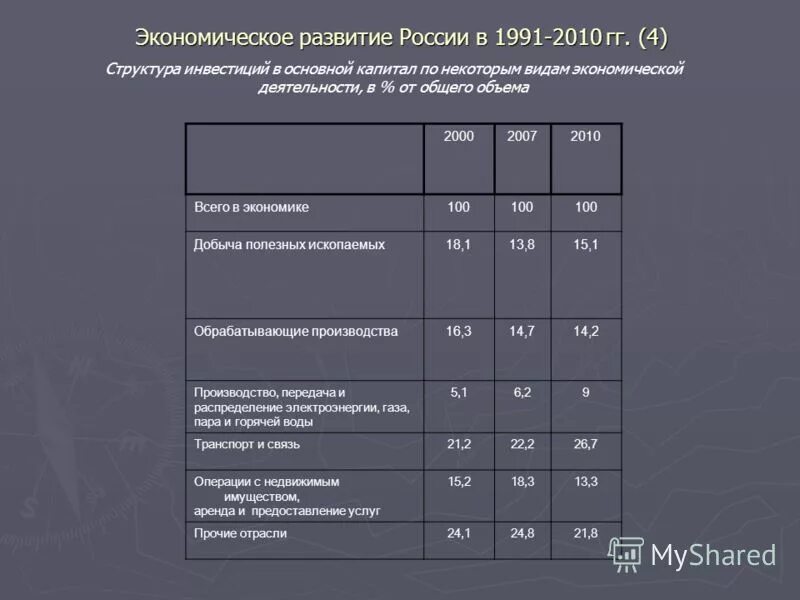 Экономическое развитие России в 1991-2010 гг. (4)

Структура инвестиций в основной капитал по некоторым видам экономической деятельности, в % от общего объема

| | 2000 | 2007 | 2010 |
|---|---|---|---|
| Всего в экономике | 100 | 100 | 100 |
| Добыча полезных ископаемых | 18,1 | 13,8 | 15,1 |
| Обрабатывающие производства | 16,3 | 14,7 | 14,2 |
| Производство, передача и распределение электроэнергии, газа, пара и горячей воды | 5,1 | 6,2 | 9 |
| Транспорт и связь | 21,2 | 22,2 | 26,7 |
| Операции с недвижимым имуществом, аренда и предоставление услуг | 15,2 | 18,3 | 13,3 |
| Прочие отрасли | 24,1 | 24,8 | 21,8 |

MyShared